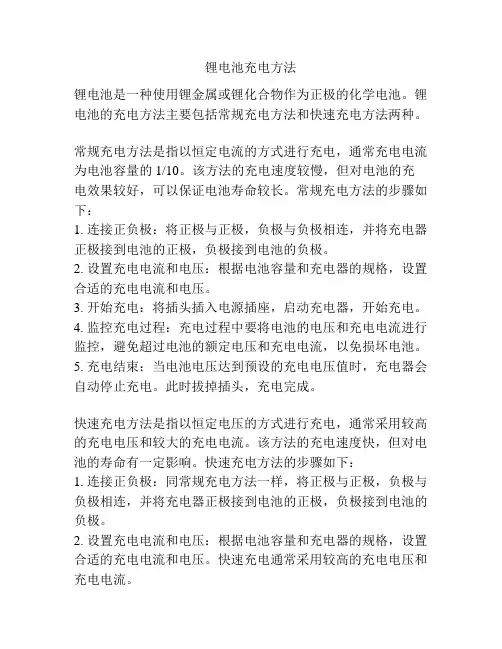 锂电池充电方法

锂电池是一种使用锂金属或锂化合物作为正极的化学电池。锂电池的充电方法主要包括常规充电方法和快速充电方法两种。

常规充电方法是指以恒定电流的方式进行充电，通常充电电流为电池容量的 1/10。该方法的充电速度较慢，但对电池的充电效果较好，可以保证电池寿命较长。常规充电方法的步骤如下：
1. 连接正负极：将正极与正极，负极与负极相连，并将充电器正极接到电池的正极，负极接到电池的负极。
2. 设置充电电流和电压：根据电池容量和充电器的规格，设置合适的充电电流和电压。
3. 开始充电：将插头插入电源插座，启动充电器，开始充电。
4. 监控充电过程：充电过程中要将电池的电压和充电电流进行监控，避免超过电池的额定电压和充电电流，以免损坏电池。
5. 充电结束：当电池电压达到预设的充电电压值时，充电器会自动停止充电。此时拔掉插头，充电完成。

快速充电方法是指以恒定电压的方式进行充电，通常采用较高的充电电压和较大的充电电流。该方法的充电速度快，但对电池的寿命有一定影响。快速充电方法的步骤如下：
1. 连接正负极：同常规充电方法一样，将正极与正极，负极与负极相连，并将充电器正极接到电池的正极，负极接到电池的负极。
2. 设置充电电流和电压：根据电池容量和充电器的规格，设置合适的充电电流和电压。快速充电通常采用较高的充电电压和充电电流。